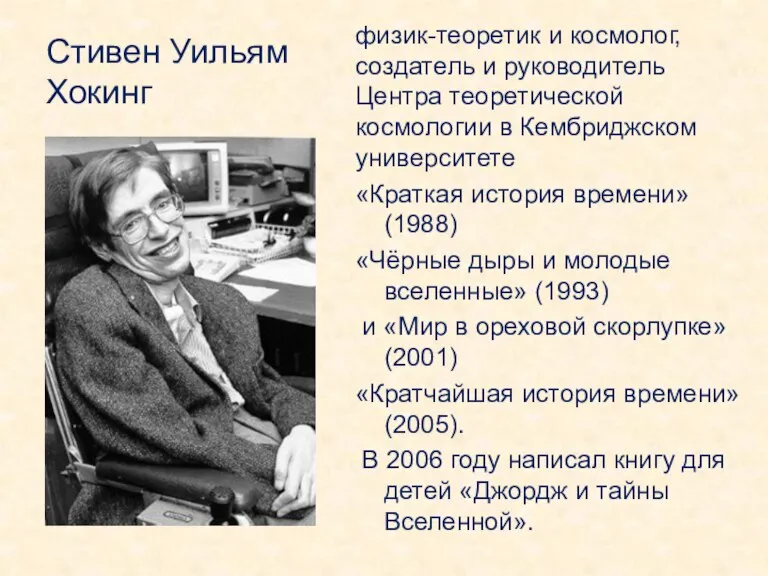 Стивен Уильям Хокинг

физик-теоретик и космолог, создатель и руководитель Центра теоретической космологии в Кембриджском университете

«Краткая история времени» (1988)

«Чёрные дыры и молодые вселенные» (1993)

и «Мир в ореховой скорлупке» (2001)

«Кратчайшая история времени» (2005).

В 2006 году написал книгу для детей «Джордж и тайны Вселенной».